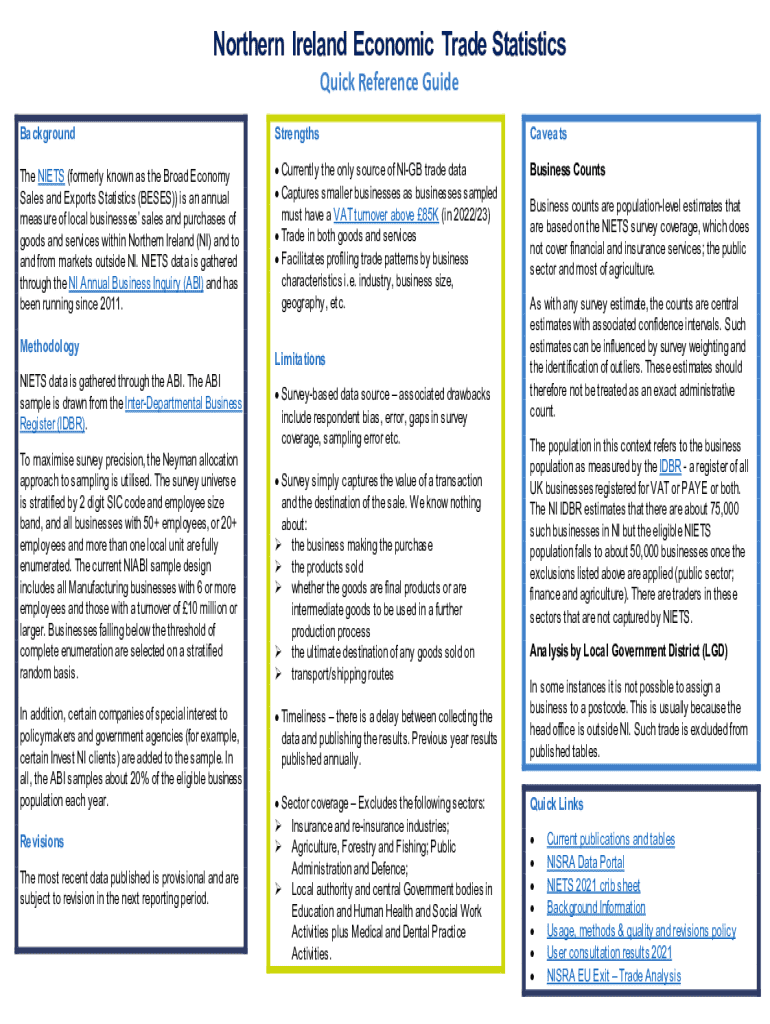 Northern Ireland Economic Trade Statistics

Quick Reference Guide

Background

The NIETS (formerly known as the Broad Economy Sales and Exports Statistics (BESES)) is an annual measure of local businesses' sales and purchases of goods and services within Northern Ireland (NI) and to and from markets outside NI. NIETS data is gathered through the NI Annual Business Inquiry (ABI) and has been running since 2011.

Methodology

NIETS data is gathered through the ABI. The ABI sample is drawn from the Inter-Departmental Business Register (IDBR).

To maximise survey precision, the Neyman allocation approach to sampling is utilised. The survey universe is stratified by 2 digit SIC code and employee size band, and all businesses with 50+ employees, or 20+ employees and more than one local unit are fully enumerated. The current NIABI sample design includes all Manufacturing businesses with 6 or more employees and those with a turnover of £10 million or larger. Businesses falling below the threshold of complete enumeration are selected on a stratified random basis.

In addition, certain companies of special interest to policymakers and government agencies (for example, certain Invest NI clients) are added to the sample. In all, the ABI samples about 20% of the eligible business population each year.

Revisions

The most recent data published is provisional and are subject to revision in the next reporting period.

Strengths

• Currently the only source of NI-GB trade data
• Captures smaller businesses as businesses sampled must have a VAT turnover above £85K (in 2022/23)
• Trade in both goods and services
• Facilitates profiling trade patterns by business characteristics i.e. industry, business size, geography, etc.

Limitations

• Survey-based data source – associated drawbacks include respondent bias, error, gaps in survey coverage, sampling error etc.

• Survey simply captures the value of a transaction and the destination of the sale. We know nothing about:
➢ the business making the purchase
➢ the products sold
➢ whether the goods are final products or are intermediate goods to be used in a further production process
➢ the ultimate destination of any goods sold on
➢ transport/shipping routes

• Timeliness – there is a delay between collecting the data and publishing the results. Previous year results published annually.

• Sector coverage – Excludes the following sectors:
➢ Insurance and re-insurance industries;
➢ Agriculture, Forestry and Fishing; Public Administration and Defence;
➢ Local authority and central Government bodies in Education and Human Health and Social Work Activities plus Medical and Dental Practice Activities.

Caveats

Business Counts

Business counts are population-level estimates that are based on the NIETS survey coverage, which does not cover financial and insurance services; the public sector and most of agriculture.

As with any survey estimate, the counts are central estimates with associated confidence intervals. Such estimates can be influenced by survey weighting and the identification of outliers. These estimates should therefore not be treated as an exact administrative count.

The population in this context refers to the business population as measured by the IDBR - a register of all UK businesses registered for VAT or PAYE or both. The NI IDBR estimates that there are about 75,000 such businesses in NI but the eligible NIETS population falls to about 50,000 businesses once the exclusions listed above are applied (public sector; finance and agriculture). There are traders in these sectors that are not captured by NIETS.

Analysis by Local Government District (LGD)

In some instances it is not possible to assign a business to a postcode. This is usually because the head office is outside NI. Such trade is excluded from published tables.

Quick Links

• Current publications and tables
• NISRA Data Portal
• NIETS 2021 crib sheet
• Background Information
• Usage, methods & quality and revisions policy
• User consultation results 2021
• NISRA EU Exit – Trade Analysis